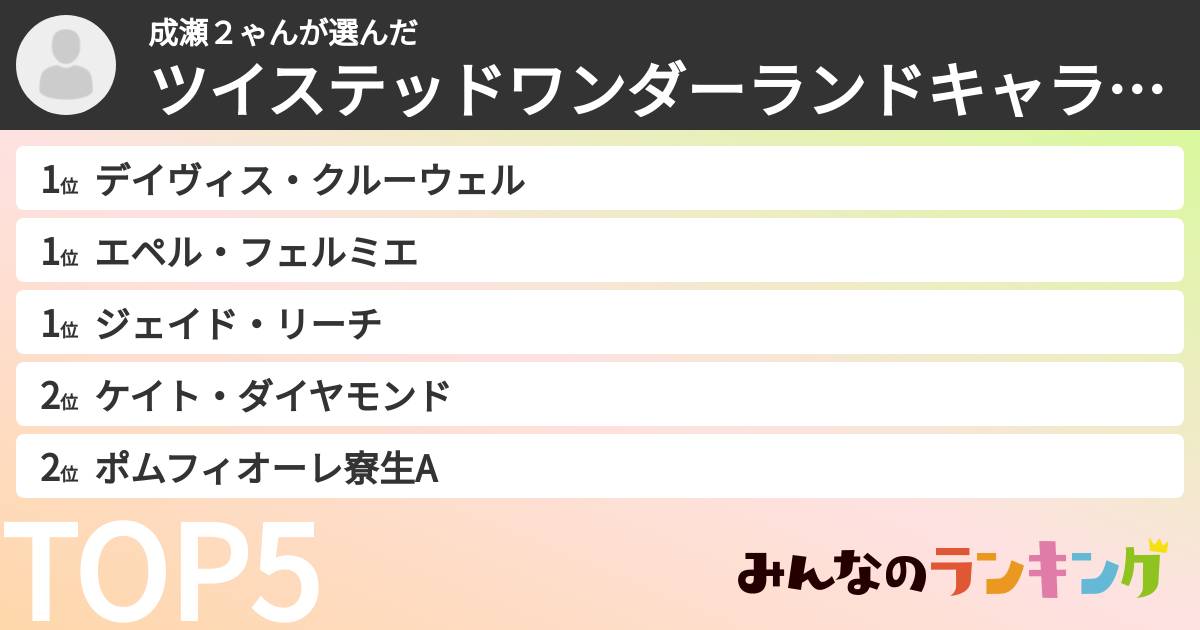 成瀬２ゃんが選んだ
ツイステッドワンダーランドキャラ…

1位 デイヴィス・クルーウェル
1位 エペル・フェルミエ
1位 ジェイド・リーチ
2位 ケイト・ダイヤモンド
2位 ポムフィオーレ寮生A

TOP5

みんなのランキング